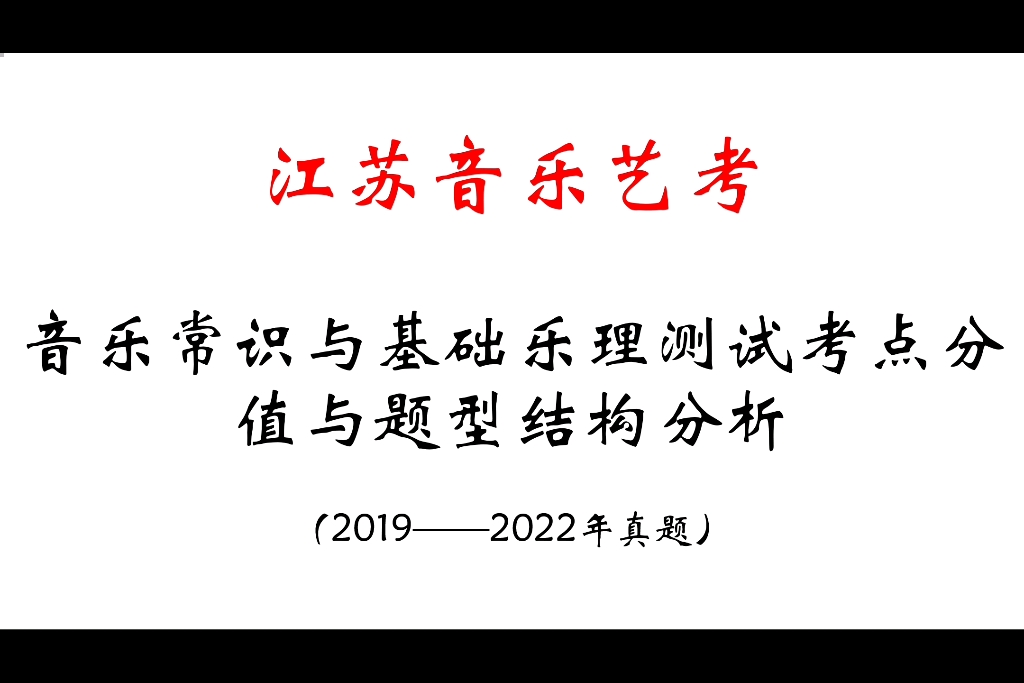 江苏音乐艺考

音乐常识与基础乐理测试考点分值与题型结构分析

（2019——2022年真题）